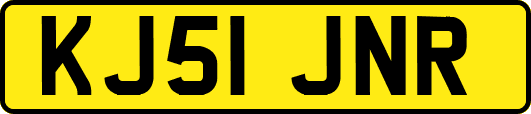 KJ51 JNR